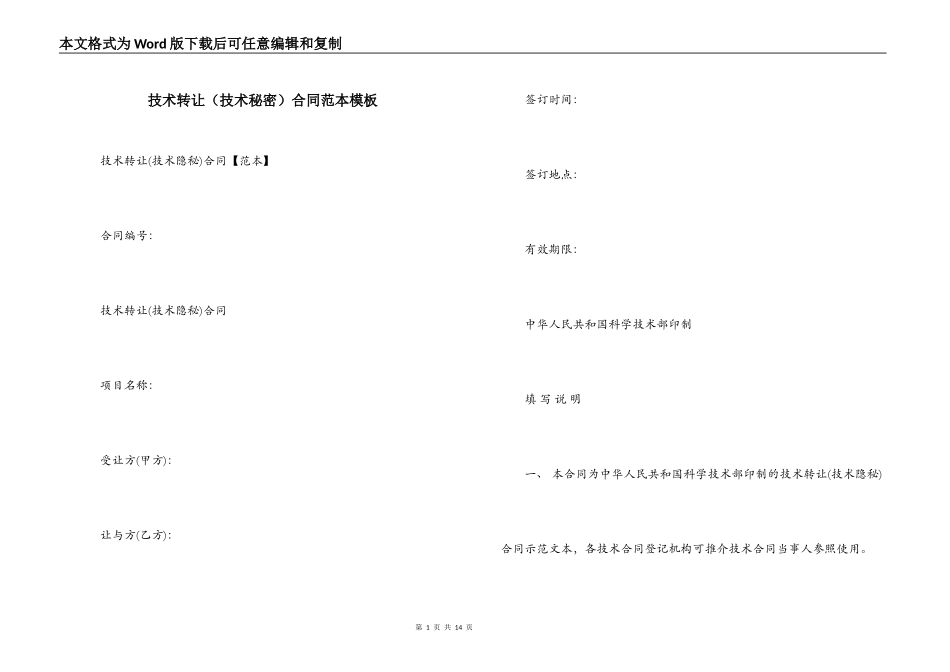 本文格式为Word版下载后可任意编辑和复制

技术转让（技术秘密）合同范本模板

技术转让(技术隐秘)合同【范本】

合同编号:

技术转让(技术隐秘)合同

项目名称:

受让方(甲方):

让与方(乙方):

签订时间:

签订地点:

有效期限:

中华人民共和国科学技术部印制

填 写 说 明

一、 本合同为中华人民共和国科学技术部印制的技术转让(技术隐秘)合同示范文本，各技术合同登记机构可推介技术合同当事人参照使用。

第 1 页 共 14 页